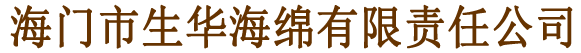 海门市生华海绵有限责任公司